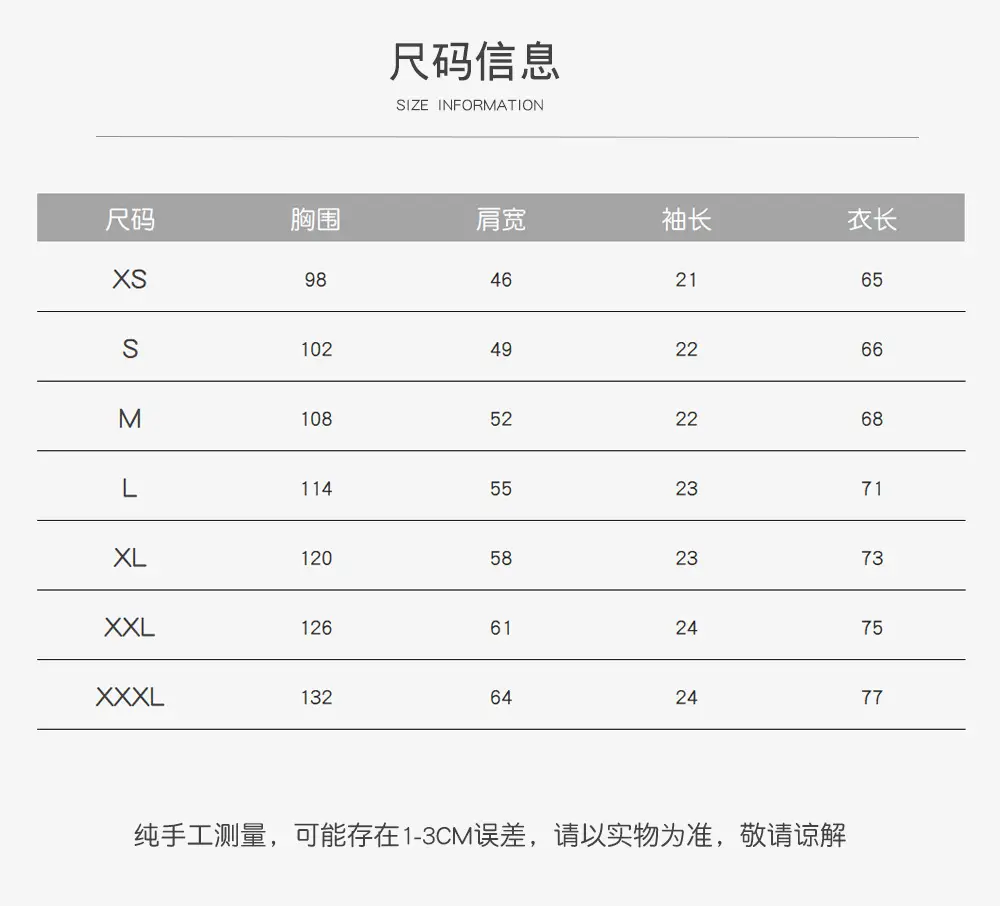 尺码信息

SIZE INFORMATION

| 尺码 | 胸围 | 肩宽 | 袖长 | 衣长 |
|---|---|---|---|---|
| XS | 98 | 46 | 21 | 65 |
| S | 102 | 49 | 22 | 66 |
| M | 108 | 52 | 22 | 68 |
| L | 114 | 55 | 23 | 71 |
| XL | 120 | 58 | 23 | 73 |
| XXL | 126 | 61 | 24 | 75 |
| XXXL | 132 | 64 | 24 | 77 |

纯手工测量，可能存在1-3CM误差，请以实物为准，敬请谅解